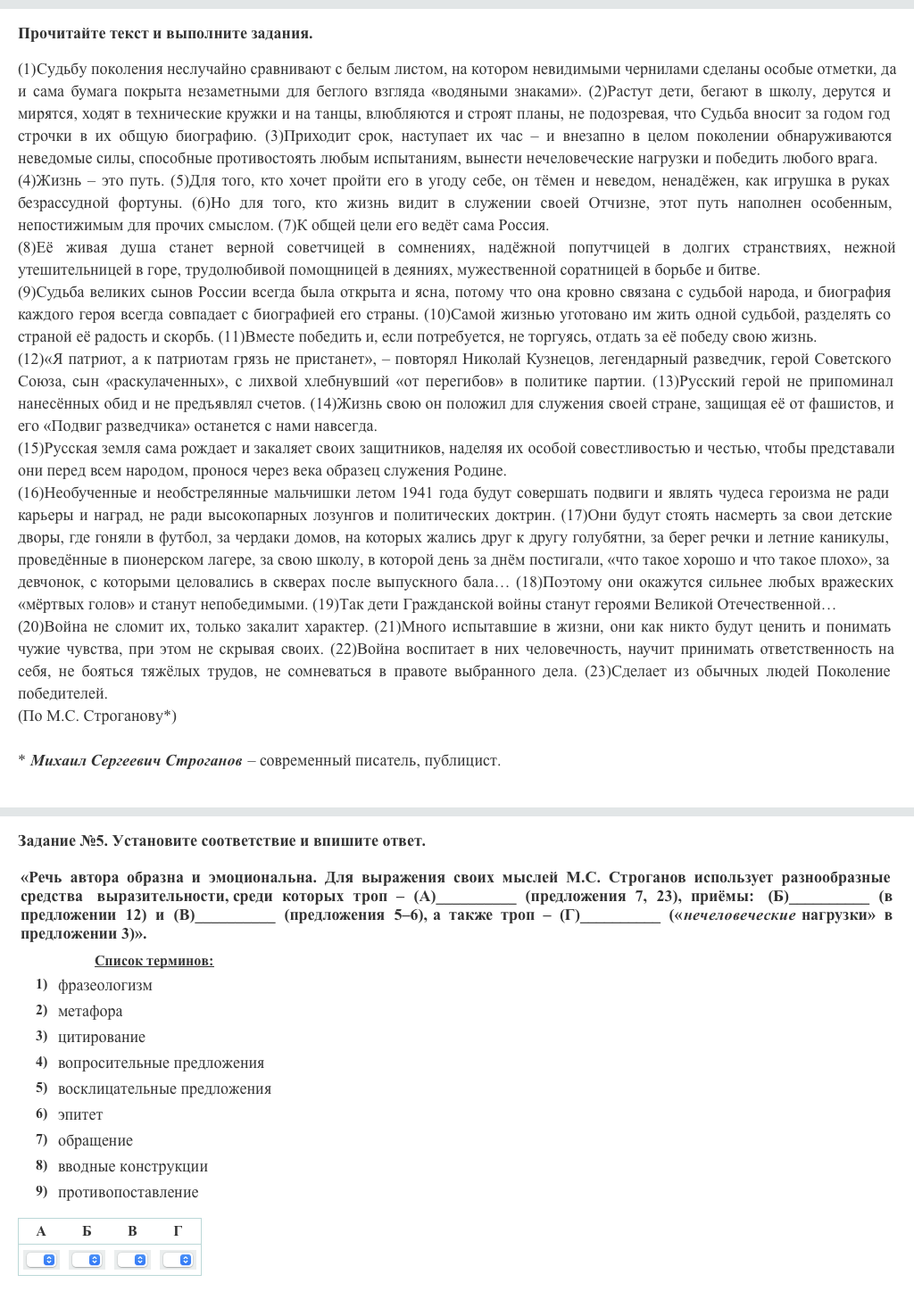 Прочитайте текст и выполните задания.

(1)Судьбу поколения неслучайно сравнивают с белым листом, на котором невидимыми чернилами сделаны особые отметки, да и сама бумага покрыта незаметными для беглого взгляда «водяными знаками». (2)Растут дети, бегают в школу, дерутся и мирятся, ходят в технические кружки и на танцы, влюбляются и строят планы, не подозревая, что Судьба вносит за годом год строчки в их общую биографию. (3)Приходит срок, наступает их час – и внезапно в целом поколении обнаруживаются неведомые силы, способные противостоять любым испытаниям, вынести нечеловеческие нагрузки и победить любого врага.
(4)Жизнь – это путь. (5)Для того, кто хочет пройти его в угоду себе, он тёмен и неведом, ненадёжен, как игрушка в руках безрассудной фортуны. (6)Но для того, кто жизнь видит в служении своей Отчизне, этот путь наполнен особенным, непостижимым для прочих смыслом. (7)К общей цели его ведёт сама Россия.
(8)Её живая душа станет верной советчицей в сомнениях, надёжной попутчицей в долгих странствиях, нежной утешительницей в горе, трудолюбивой помощницей в деяниях, мужественной соратницей в борьбе и битве.
(9)Судьба великих сынов России всегда была открыта и ясна, потому что она кровно связана с судьбой народа, и биография каждого героя всегда совпадает с биографией его страны. (10)Самой жизнью уготовано им жить одной судьбой, разделять со страной её радость и скорбь. (11)Вместе победить и, если потребуется, не торгуясь, отдать за её победу свою жизнь.
(12)«Я патриот, а к патриотам грязь не пристанет», – повторял Николай Кузнецов, легендарный разведчик, герой Советского Союза, сын «раскулаченных», с лихвой хлебнувший «от перегибов» в политике партии. (13)Русский герой не припоминал нанесённых обид и не предъявлял счетов. (14)Жизнь свою он положил для служения своей стране, защищая её от фашистов, и его «Подвиг разведчика» останется с нами навсегда.
(15)Русская земля сама рождает и закаляет своих защитников, наделяя их особой совестливостью и честью, чтобы представали они перед всем народом, пронося через века образец служения Родине.
(16)Необученные и необстрелянные мальчишки летом 1941 года будут совершать подвиги и являть чудеса героизма не ради карьеры и наград, не ради высокопарных лозунгов и политических доктрин. (17)Они будут стоять насмерть за свои детские дворы, где гоняли в футбол, за чердаки домов, на которых жались друг к другу голубятни, за берег речки и летние каникулы, проведённые в пионерском лагере, за свою школу, в которой день за днём постигали, «что такое хорошо и что такое плохо», за девчонок, с которыми целовались в скверах после выпускного бала… (18)Поэтому они окажутся сильнее любых вражеских «мёртвых голов» и станут непобедимыми. (19)Так дети Гражданской войны станут героями Великой Отечественной…
(20)Война не сломит их, только закалит характер. (21)Много испытавшие в жизни, они как никто будут ценить и понимать чужие чувства, при этом не скрывая своих. (22)Война воспитает в них человечность, научит принимать ответственность на себя, не бояться тяжёлых трудов, не сомневаться в правоте выбранного дела. (23)Сделает из обычных людей Поколение победителей.
(По М.С. Строганову*)

* Михаил Сергеевич Строганов – современный писатель, публицист.

Задание №5. Установите соответствие и впишите ответ.

«Речь автора образна и эмоциональна. Для выражения своих мыслей М.С. Строганов использует разнообразные средства выразительности, среди которых троп – (А)__________ (предложения 7, 23), приёмы: (Б)__________ (в предложении 12) и (В)__________ (предложения 5–6), а также троп – (Г)__________ («нечеловеческие нагрузки» в предложении 3)».

Список терминов:
1) фразеологизм
2) метафора
3) цитирование
4) вопросительные предложения
5) восклицательные предложения
6) эпитет
7) обращение
8) вводные конструкции
9) противопоставление

| А | Б | В | Г |
|---|---|---|---|
| | | | |